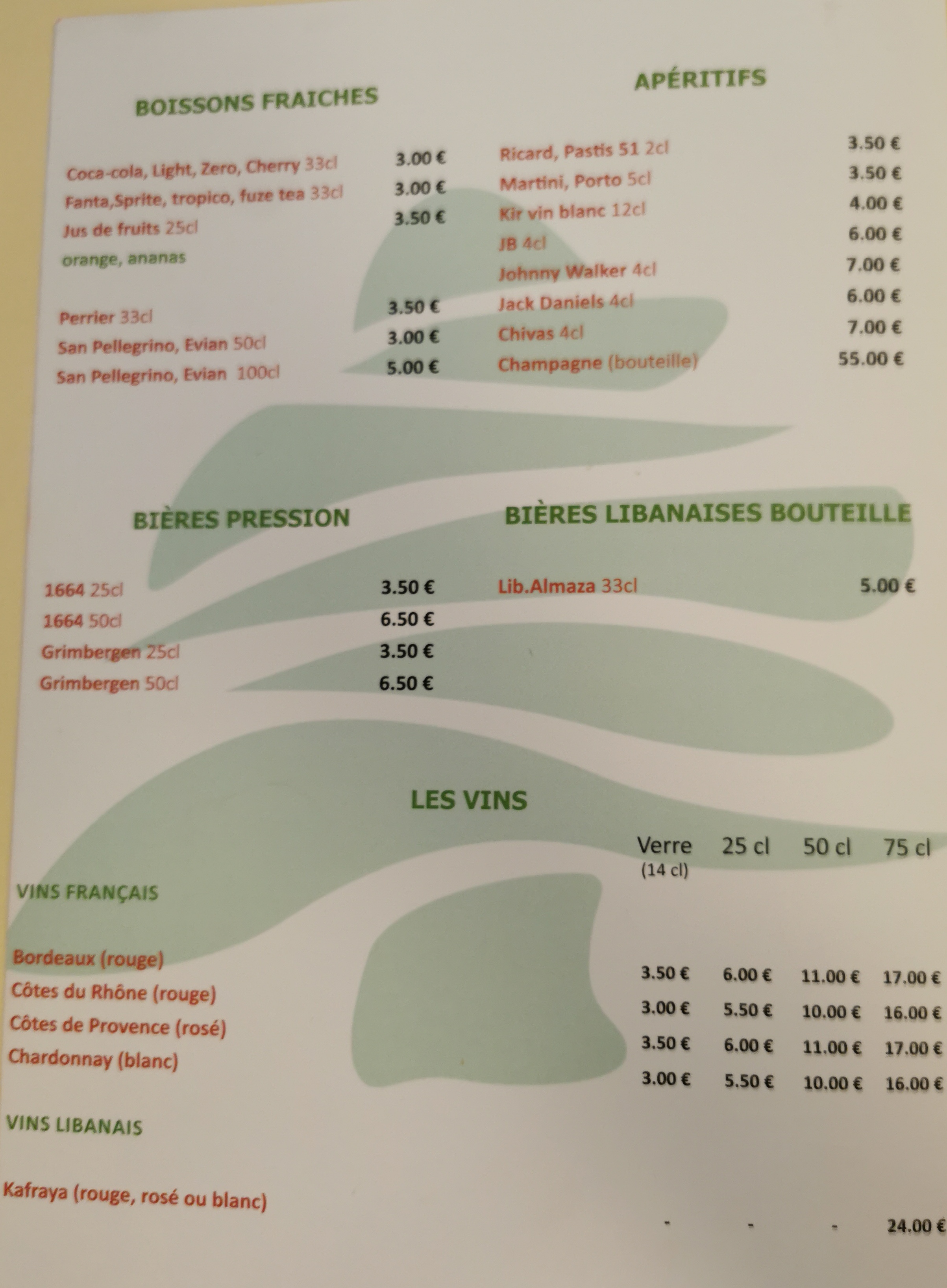 BOISSONS FRAICHES

Coca-cola, Light, Zero, Cherry 33cl 3.00 €
Fanta,Sprite, tropico, fuze tea 33cl 3.00 €
Jus de fruits 25cl 3.50 €
orange, ananas

Perrier 33cl 3.50 €
San Pellegrino, Evian 50cl 3.00 €
San Pellegrino, Evian 100cl 5.00 €

APÉRITIFS

Ricard, Pastis 51 2cl 3.50 €
Martini, Porto 5cl 3.50 €
Kir vin blanc 12cl 4.00 €
JB 4cl 6.00 €
Johnny Walker 4cl 7.00 €
Jack Daniels 4cl 6.00 €
Chivas 4cl 7.00 €
Champagne (bouteille) 55.00 €

BIÈRES PRESSION

1664 25cl 3.50 €
1664 50cl 6.50 €
Grimbergen 25cl 3.50 €
Grimbergen 50cl 6.50 €

BIÈRES LIBANAISES BOUTEILLE

Lib.Almaza 33cl 5.00 €

LES VINS

| | Verre (14 cl) | 25 cl | 50 cl | 75 cl |
|---|---|---|---|---|
| VINS FRANÇAIS | | | | |
| Bordeaux (rouge) | 3.50 € | 6.00 € | 11.00 € | 17.00 € |
| Côtes du Rhône (rouge) | 3.00 € | 5.50 € | 10.00 € | 16.00 € |
| Côtes de Provence (rosé) | 3.50 € | 6.00 € | 11.00 € | 17.00 € |
| Chardonnay (blanc) | 3.00 € | 5.50 € | 10.00 € | 16.00 € |
| VINS LIBANAIS | | | | |
| Kafraya (rouge, rosé ou blanc) | - | - | - | 24.00 € |